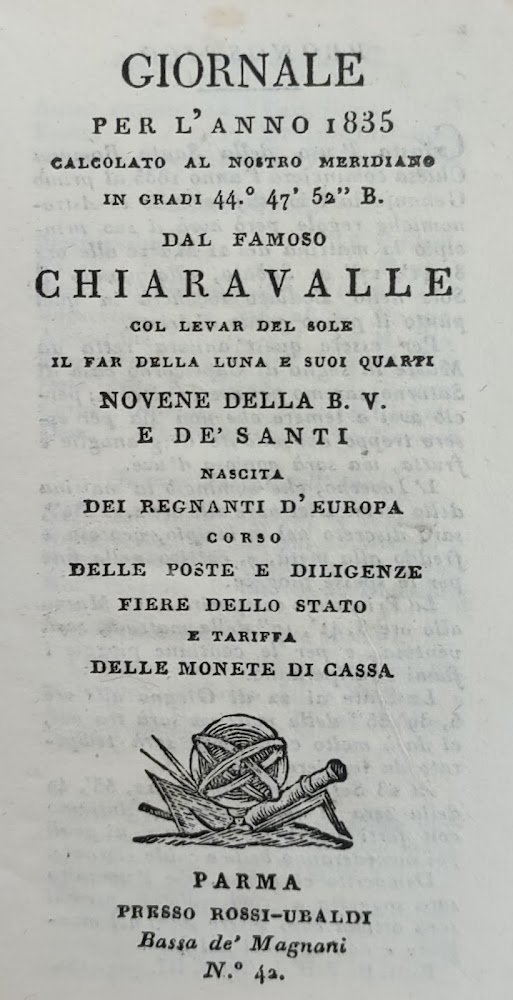 GIORNALE
PER L'ANNO 1835
CALCOLATO AL NOSTRO MERIDIANO
IN GRADI 44.° 47' 52'' B.

DAL FAMOSO
CHIARAVALLE
COL LEVAR DEL SOLE
IL FAR DELLA LUNA E SUOI QUARTI
NOVENE DELLA B. V.
E DE' SANTI
NASCITA
DEI REGNANTI D'EUROPA
CORSO
DELLE POSTE E DILIGENZE
FIERE DELLO STATO
E TARIFFA
DELLE MONETE DI CASSA

PARMA
PRESSO ROSSI-UBALDI
Bassa de' Magnani
N.° 42.